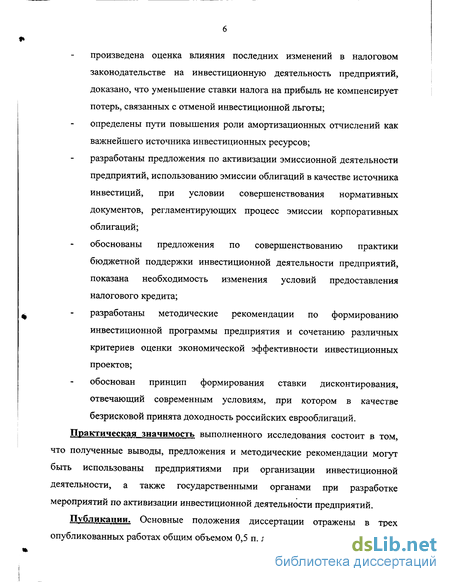 6

- произведена оценка влияния последних изменений в налоговом законодательстве на инвестиционную деятельность предприятий, доказано, что уменьшение ставки налога на прибыль не компенсирует потерь, связанных с отменой инвестиционной льготы;
- определены пути повышения роли амортизационных отчислений как важнейшего источника инвестиционных ресурсов;
- разработаны предложения по активизации эмиссионной деятельности предприятий, использованию эмиссии облигаций в качестве источника инвестиций, при условии совершенствования нормативных документов, регламентирующих процесс эмиссии корпоративных облигаций;
- обоснованы предложения по совершенствованию практики бюджетной поддержки инвестиционной деятельности предприятий, показана необходимость изменения условий предоставления налогового кредита;
- разработаны методические рекомендации по формированию инвестиционной программы предприятия и сочетанию различных критериев оценки экономической эффективности инвестиционных проектов;
- обоснован принцип формирования ставки дисконтирования, отвечающий современным условиям, при котором в качестве безрисковой принята доходность российских еврооблигаций.

Практическая значимость выполненного исследования состоит в том, что полученные выводы, предложения и методические рекомендации могут быть использованы предприятиями при организации инвестиционной деятельности, а также государственными органами при разработке мероприятий по активизации инвестиционной деятельности предприятий.

Публикации. Основные положения диссертации отражены в трех опубликованных работах общим объемом 0,5 п. л

dsLib.net
библиотека диссертаций